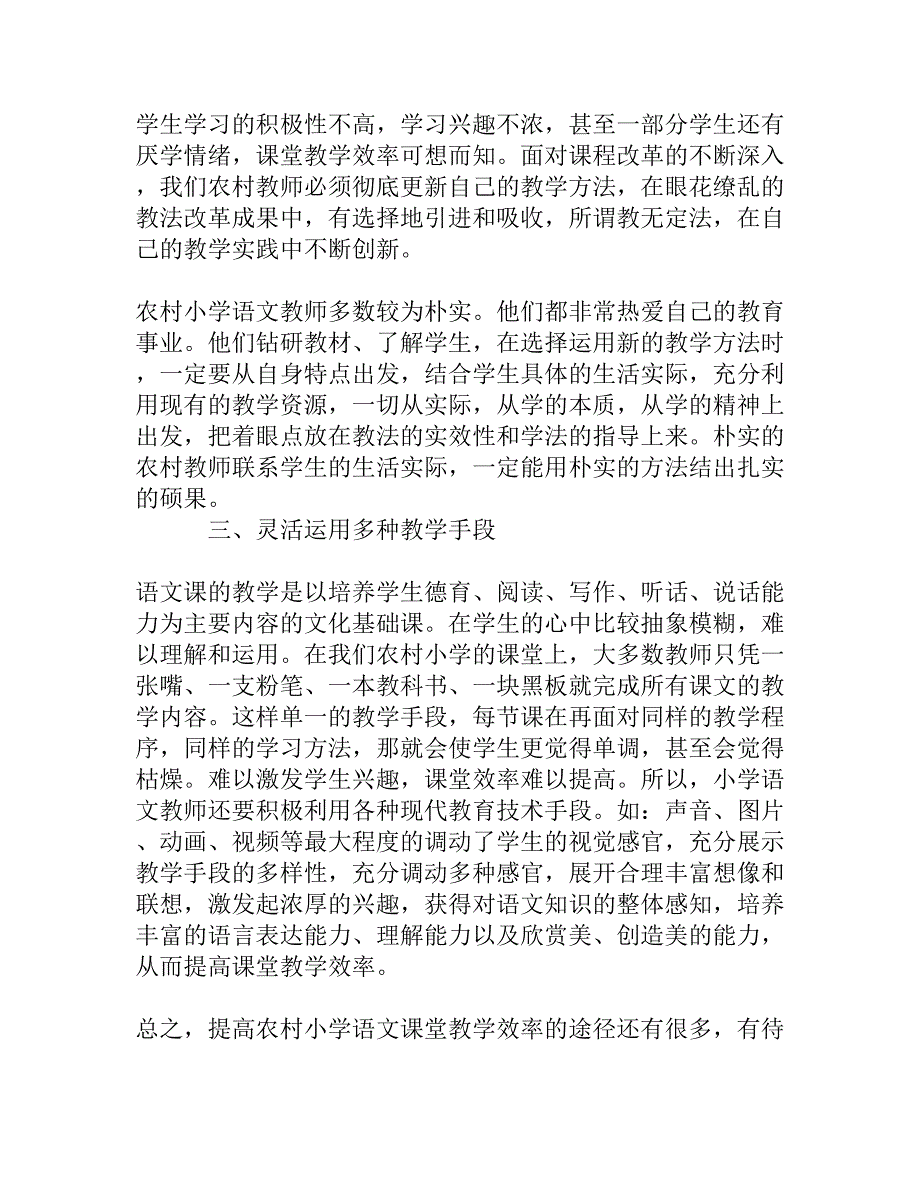 学生学习的积极性不高，学习兴趣不浓，甚至一部分学生还有厌学情绪，课堂教学效率可想而知。面对课程改革的不断深入，我们农村教师必须彻底更新自己的教学方法，在眼花缭乱的教法改革成果中，有选择地引进和吸收，所谓教无定法，在自己的教学实践中不断创新。

农村小学语文教师多数较为朴实。他们都非常热爱自己的教育事业。他们钻研教材、了解学生，在选择运用新的教学方法时，一定要从自身特点出发，结合学生具体的生活实际，充分利用现有的教学资源，一切从实际，从学的本质，从学的精神上出发，把着眼点放在教法的实效性和学法的指导上来。朴实的农村教师联系学生的生活实际，一定能用朴实的方法结出扎实的硕果。

三、灵活运用多种教学手段

语文课的教学是以培养学生德育、阅读、写作、听话、说话能力为主要内容的文化基础课。在学生的心中比较抽象模糊，难以理解和运用。在我们农村小学的课堂上，大多数教师只凭一张嘴、一支粉笔、一本教科书、一块黑板就完成所有课文的教学内容。这样单一的教学手段，每节课在再面对同样的教学程序，同样的学习方法，那就会使学生更觉得单调，甚至会觉得枯燥。难以激发学生兴趣，课堂效率难以提高。所以，小学语文教师还要积极利用各种现代教育技术手段。如：声音、图片、动画、视频等最大程度的调动了学生的视觉感官，充分展示教学手段的多样性，充分调动多种感官，展开合理丰富想像和联想，激发起浓厚的兴趣，获得对语文知识的整体感知，培养丰富的语言表达能力、理解能力以及欣赏美、创造美的能力，从而提高课堂教学效率。

总之，提高农村小学语文课堂教学效率的途径还有很多，有待